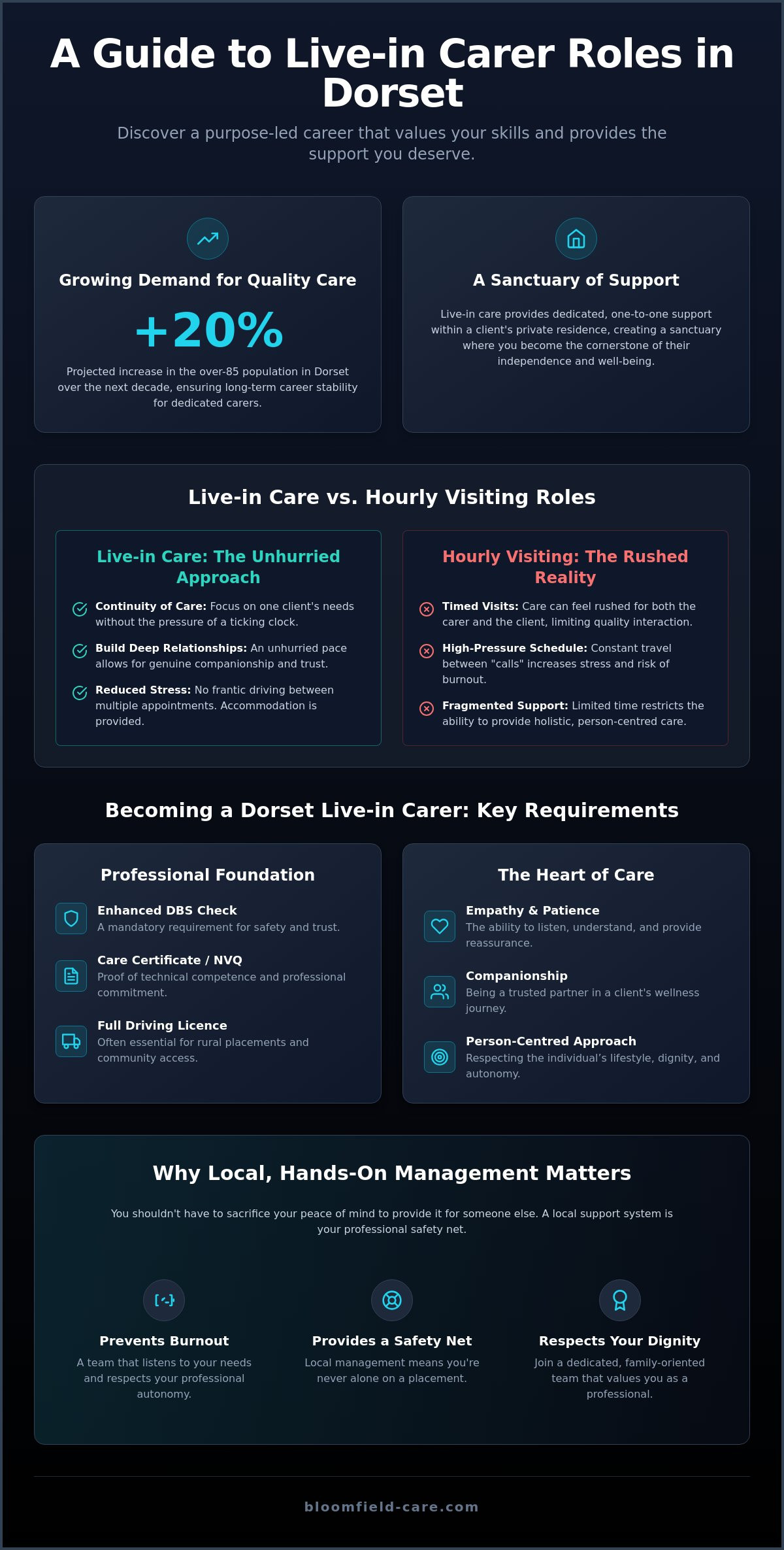 A Guide to Live-in Carer Roles in Dorset

Discover a purpose-led career that values your skills and provides the support you deserve.

Growing Demand for Quality Care

+20%

Projected increase in the over-85 population in Dorset over the next decade, ensuring long-term career stability for dedicated carers.

A Sanctuary of Support

Live-in care provides dedicated, one-to-one support within a client's private residence, creating a sanctuary where you become the cornerstone of their independence and well-being.

Live-in Care vs. Hourly Visiting Roles

Live-in Care: The Unhurried Approach

Continuity of Care: Focus on one client's needs without the pressure of a ticking clock.

Build Deep Relationships: An unhurried pace allows for genuine companionship and trust.

Reduced Stress: No frantic driving between multiple appointments. Accommodation is provided.

Hourly Visiting: The Rushed Reality

Timed Visits: Care can feel rushed for both the carer and the client, limiting quality interaction.

High-Pressure Schedule: Constant travel between "calls" increases stress and risk of burnout.

Fragmented Support: Limited time restricts the ability to provide holistic, person-centred care.

Becoming a Dorset Live-in Carer: Key Requirements

Professional Foundation

Enhanced DBS Check
A mandatory requirement for safety and trust.

Care Certificate / NVQ
Proof of technical competence and professional commitment.

Full Driving Licence
Often essential for rural placements and community access.

The Heart of Care

Empathy & Patience
The ability to listen, understand, and provide reassurance.

Companionship
Being a trusted partner in a client's wellness journey.

Person-Centred Approach
Respecting the individual's lifestyle, dignity, and autonomy.

Why Local, Hands-On Management Matters

You shouldn't have to sacrifice your peace of mind to provide it for someone else. A local support system is your professional safety net.

Prevents Burnout
A team that listens to your needs and respects your professional autonomy.

Provides a Safety Net
Local management means you're never alone on a placement.

Respects Your Dignity
Join a dedicated, family-oriented team that values you as a professional.

bloomfield-care.com